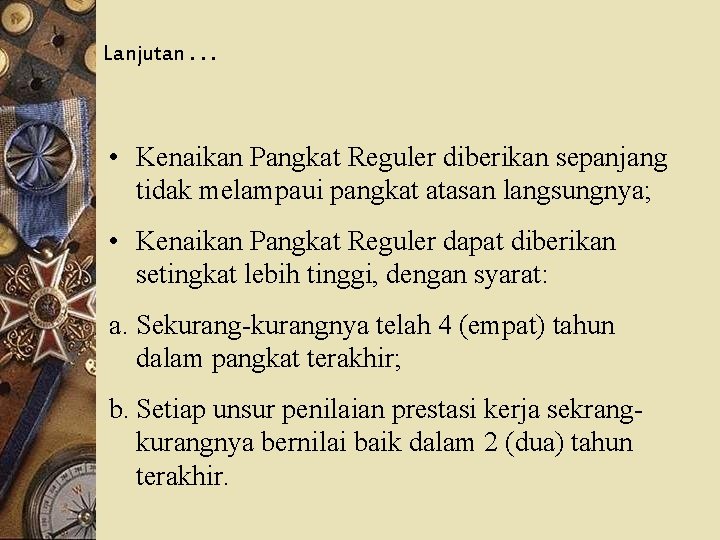 Lanjutan . . .

• Kenaikan Pangkat Reguler diberikan sepanjang tidak melampaui pangkat atasan langsungnya;

• Kenaikan Pangkat Reguler dapat diberikan setingkat lebih tinggi, dengan syarat:

a. Sekurang-kurangnya telah 4 (empat) tahun dalam pangkat terakhir;

b. Setiap unsur penilaian prestasi kerja sekrang-kurangnya bernilai baik dalam 2 (dua) tahun terakhir.